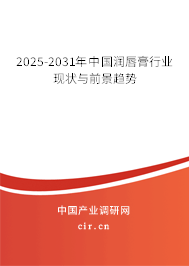 2025-2031年中国润唇膏行业现状与前景趋势

中国产业调研网
cir.cn